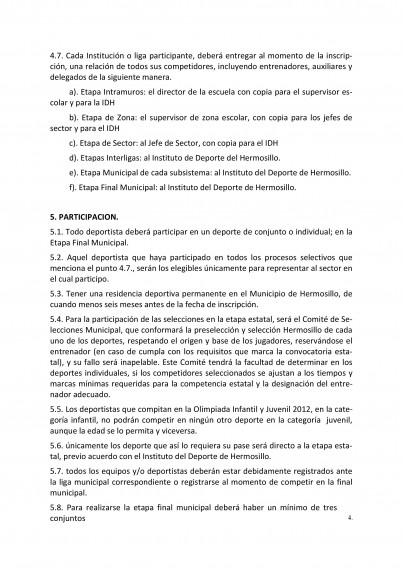 4.7. Cada Institución o liga participante, deberá entregar al momento de la inscripción, una relación de todos sus competidores, incluyendo entrenadores, auxiliares y delegados de la siguiente manera.

a). Etapa Intramuros: el director de la escuela con copia para el supervisor escolar y para la IDH

b). Etapa de Zona: el supervisor de zona escolar, con copia para los jefes de sector y para el IDH

c). Etapa de Sector: al Jefe de Sector, con copia para el IDH

d). Etapas Interligas: al Instituto de Deporte del Hermosillo.

e). Etapa Municipal de cada subsistema: al Instituto del Deporte de Hermosillo.

f). Etapa Final Municipal: al Instituto del Deporte de Hermosillo.

5. PARTICIPACION.

5.1. Todo deportista deberá participar en un deporte de conjunto o individual; en la Etapa Final Municipal.

5.2. Aquel deportista que haya participado en todos los procesos selectivos que menciona el punto 4.7., serán los elegibles únicamente para representar al sector en el cual participo.

5.3. Tener una residencia deportiva permanente en el Municipio de Hermosillo, de cuando menos seis meses antes de la fecha de inscripción.

5.4. Para la participación de las selecciones en la etapa estatal, será el Comité de Selecciones Municipal, que conformará la preselección y selección Hermosillo de cada uno de los deportes, respetando el origen y base de los jugadores, reservándose el entrenador (en caso de cumpla con los requisitos que marca la convocatoria estatal), y su fallo será inapelable. Este Comité tendrá la facultad de determinar en los deportes individuales, si los competidores seleccionados se ajustan a los tiempos y marcas mínimas requeridas para la competencia estatal y la designación del entrenador adecuado.

5.5. Los deportistas que compitan en la Olimpiada Infantil y Juvenil 2012, en la categoría infantil, no podrán competir en ningún otro deporte en la categoría juvenil, aunque la edad se lo permita y viceversa.

5.6. únicamente los deporte que así lo requiera su pase será directo a la etapa estatal, previo acuerdo con el Instituto del Deporte de Hermosillo.

5.7. todos los equipos y/o deportistas deberán estar debidamente registrados ante la liga municipal correspondiente o registrarse al momento de competir en la final municipal.

5.8. Para realizarse la etapa final municipal deberá haber un mínimo de tres conjuntos

4.